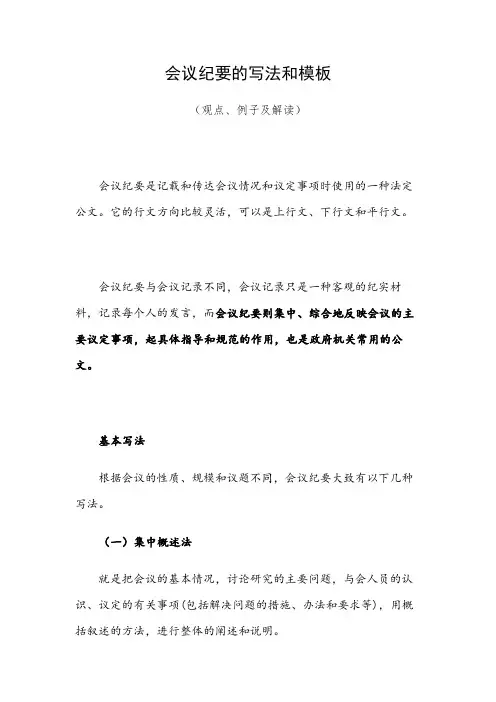 会议纪要的写法和模板

（观点、例子及解读）

会议纪要是记载和传达会议情况和议定事项时使用的一种法定公文。它的行文方向比较灵活，可以是上行文、下行文和平行文。

会议纪要与会议记录不同，会议记录只是一种客观的纪实材料，记录每个人的发言，而会议纪要则集中、综合地反映会议的主要议定事项，起具体指导和规范的作用，也是政府机关常用的公文。

基本写法

根据会议的性质、规模和议题不同，会议纪要大致有以下几种写法。

（一）集中概述法

就是把会议的基本情况，讨论研究的主要问题，与会人员的认识、议定的有关事项(包括解决问题的措施、办法和要求等)，用概括叙述的方法，进行整体的阐述和说明。